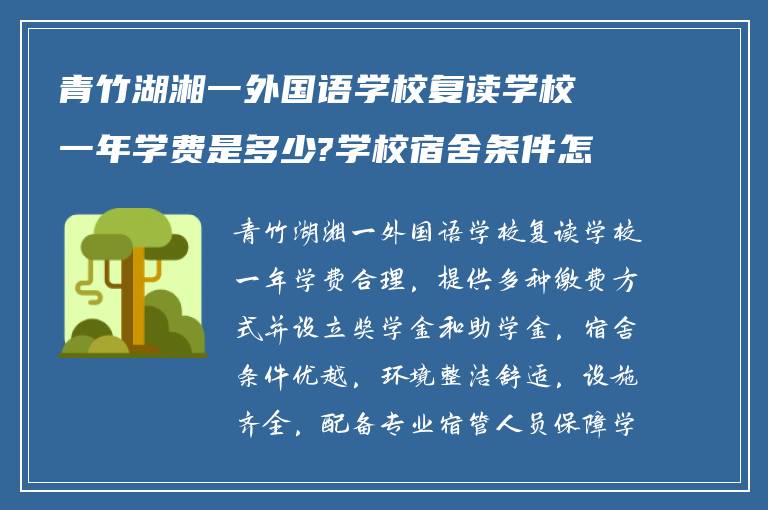 青竹湖湘一外国语学校复读学校一年学费是多少?学校宿舍条件怎

青竹湖湘一外国语学校复读学校一年学费合理，提供多种缴费方式并设立奖学金和助学金，宿舍条件优越，环境整洁舒适，设施齐全，配备专业宿管人员保障学